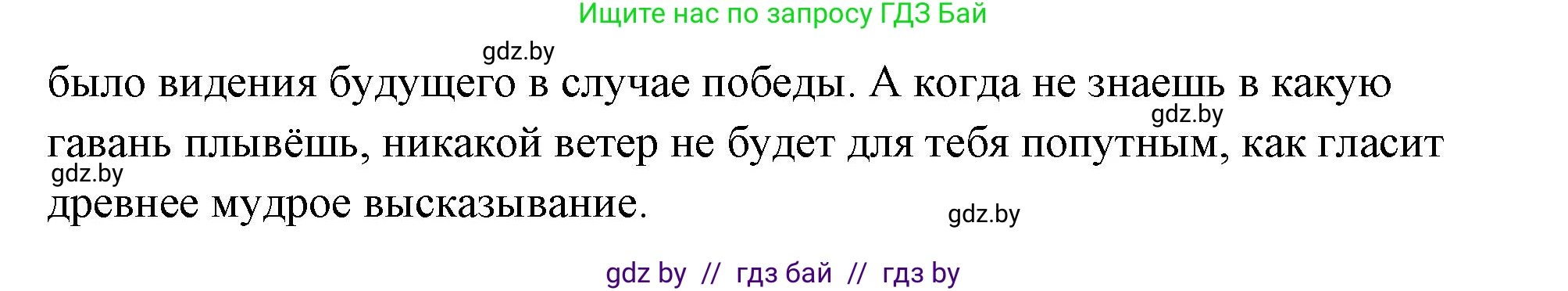 Ищите нас по запросу ГДЗ Бай

gdz.by

было видения будущего в случае победы. А когда не знаешь в какую гавань плывёшь, никакой ветер не будет для тебя попутным, как гласит древнее мудрое высказывание.

gdz.by

gdz.by

gdz.by

gdz by // гдз бай // гдз by